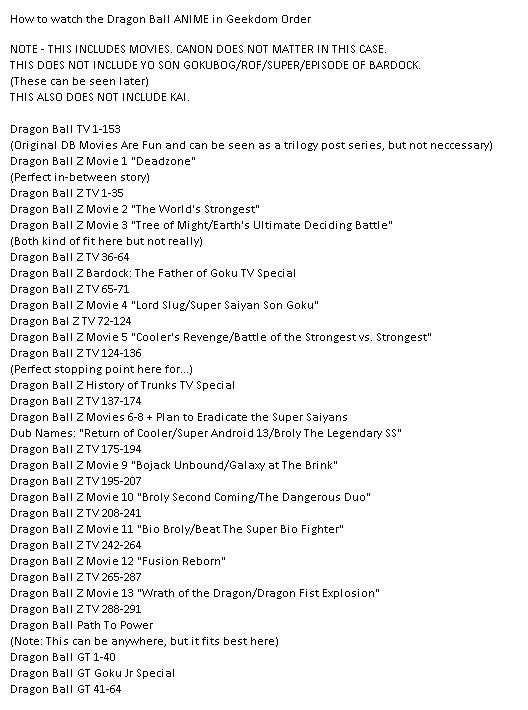 How to watch the Dragon Ball ANIME in Geekdom Order

NOTE - THIS INCLUDES MOVIES. CANON DOES NOT MATTER IN THIS CASE.
THIS DOES NOT INCLUDE YO SON GOKUBOG/ROF/SUPER/EPISODE OF BARDOCK.
(These can be seen later)
THIS ALSO DOES NOT INCLUDE KAI.

Dragon Ball TV 1-153
(Original DB Movies Are Fun and can be seen as a trilogy post series, but not neccessary)
Dragon Ball Z Movie 1 "Deadzone"
(Perfect in-between story)
Dragon Ball Z TV 1-35
Dragon Ball Z Movie 2 "The World's Strongest"
Dragon Ball Z Movie 3 "Tree of Might/Earth's Ultimate Deciding Battle"
(Both kind of fit here but not really)
Dragon Ball Z TV 36-64
Dragon Ball Z Bardock: The Father of Goku TV Special
Dragon Ball Z TV 65-71
Dragon Ball Z Movie 4 "Lord Slug/Super Saiyan Son Goku"
Dragon Bal Z TV 72-124
Dragon Ball Z Movie 5 "Cooler's Revenge/Battle of the Strongest vs. Strongest"
Dragon Ball Z TV 124-136
(Perfect stopping point here for...)
Dragon Ball Z History of Trunks TV Special
Dragon Ball Z TV 137-174
Dragon Ball Z Movies 6-8 + Plan to Eradicate the Super Saiyans
Dub Names: "Return of Cooler/Super Android 13/Broly The Legendary SS"
Dragon Ball Z TV 175-194
Dragon Ball Z Movie 9 "Bojack Unbound/Galaxy at The Brink"
Dragon Ball Z TV 195-207
Dragon Ball Z Movie 10 "Broly Second Coming/The Dangerous Duo"
Dragon Ball Z TV 208-241
Dragon Ball Z Movie 11 "Bio Broly/Beat The Super Bio Fighter"
Dragon Ball Z TV 242-264
Dragon Ball Z Movie 12 "Fusion Reborn"
Dragon Ball Z TV 265-287
Dragon Ball Z Movie 13 "Wrath of the Dragon/Dragon Fist Explosion"
Dragon Ball Z TV 288-291
Dragon Ball Path To Power
(Note: This can be anywhere, but it fits best here)
Dragon Ball GT 1-40
Dragon Ball GT Goku Jr Special
Dragon Ball GT 41-64